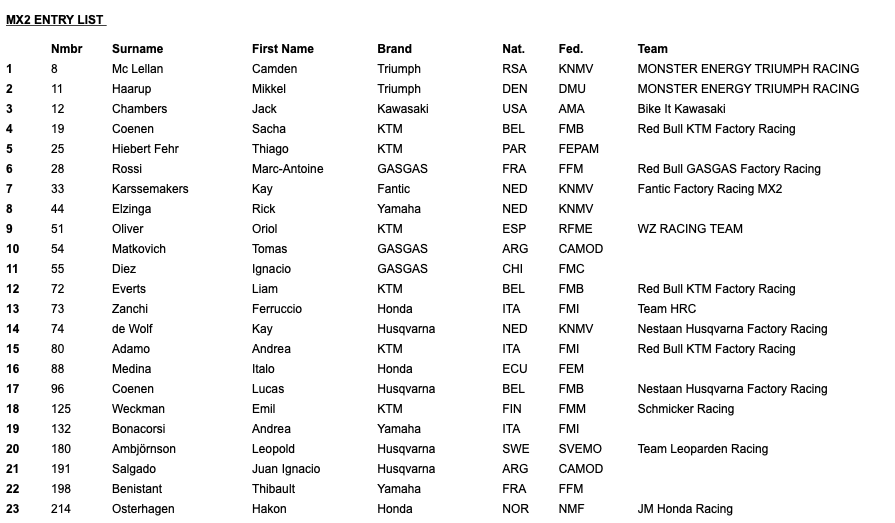 MX2 ENTRY LIST

| | Nmbr | Surname | First Name | Brand | Nat. | Fed. | Team |
|---|---|---|---|---|---|---|---|
| 1 | 8 | Mc Lellan | Camden | Triumph | RSA | KNMV | MONSTER ENERGY TRIUMPH RACING |
| 2 | 11 | Haarup | Mikkel | Triumph | DEN | DMU | MONSTER ENERGY TRIUMPH RACING |
| 3 | 12 | Chambers | Jack | Kawasaki | USA | AMA | Bike It Kawasaki |
| 4 | 19 | Coenen | Sacha | KTM | BEL | FMB | Red Bull KTM Factory Racing |
| 5 | 25 | Hiebert Fehr | Thiago | KTM | PAR | FEPAM | |
| 6 | 28 | Rossi | Marc-Antoine | GASGAS | FRA | FFM | Red Bull GASGAS Factory Racing |
| 7 | 33 | Karssemakers | Kay | Fantic | NED | KNMV | Fantic Factory Racing MX2 |
| 8 | 44 | Elzinga | Rick | Yamaha | NED | KNMV | |
| 9 | 51 | Oliver | Oriol | KTM | ESP | RFME | WZ RACING TEAM |
| 10 | 54 | Matkovich | Tomas | GASGAS | ARG | CAMOD | |
| 11 | 55 | Diez | Ignacio | GASGAS | CHI | FMC | |
| 12 | 72 | Everts | Liam | KTM | BEL | FMB | Red Bull KTM Factory Racing |
| 13 | 73 | Zanchi | Ferruccio | Honda | ITA | FMI | Team HRC |
| 14 | 74 | de Wolf | Kay | Husqvarna | NED | KNMV | Nestaan Husqvarna Factory Racing |
| 15 | 80 | Adamo | Andrea | KTM | ITA | FMI | Red Bull KTM Factory Racing |
| 16 | 88 | Medina | Italo | Honda | ECU | FEM | |
| 17 | 96 | Coenen | Lucas | Husqvarna | BEL | FMB | Nestaan Husqvarna Factory Racing |
| 18 | 125 | Weckman | Emil | KTM | FIN | FMM | Schmicker Racing |
| 19 | 132 | Bonacorsi | Andrea | Yamaha | ITA | FMI | |
| 20 | 180 | Ambjörnson | Leopold | Husqvarna | SWE | SVEMO | Team Leoparden Racing |
| 21 | 191 | Salgado | Juan Ignacio | Husqvarna | ARG | CAMOD | |
| 22 | 198 | Benistant | Thibault | Yamaha | FRA | FFM | |
| 23 | 214 | Osterhagen | Hakon | Honda | NOR | NMF | JM Honda Racing |